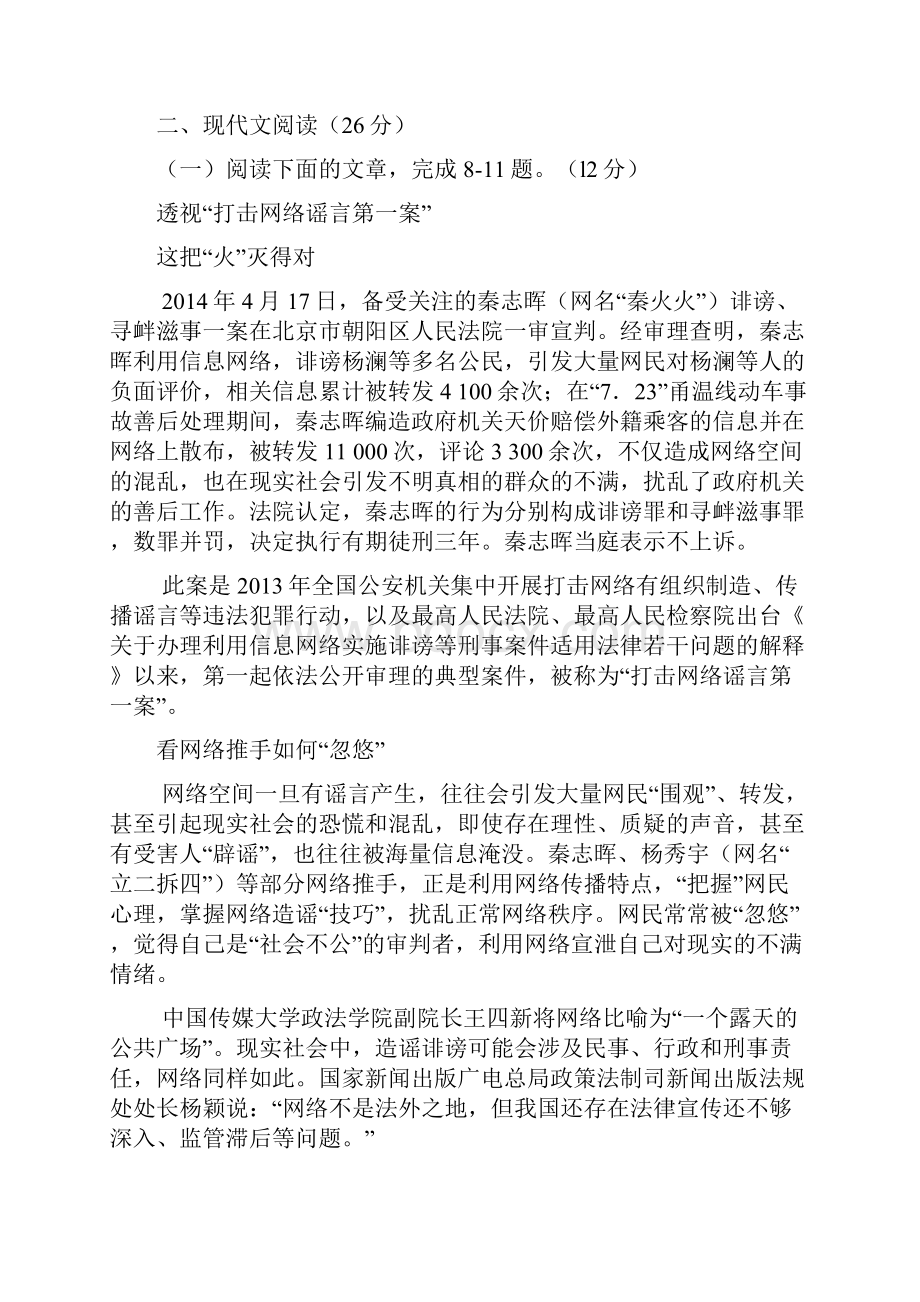 二、现代文阅读（26 分）

（一）阅读下面的文章，完成 8-11 题。（l2 分）

透视“打击网络谣言第一案”

这把“火”灭得对

2014 年 4 月 17 日，备受关注的秦志晖（网名“秦火火”）诽谤、寻衅滋事一案在北京市朝阳区人民法院一审宣判。经审理查明，秦志晖利用信息网络，诽谤杨澜等多名公民，引发大量网民对杨澜等人的负面评价，相关信息累计被转发 4 100 余次；在“7．23”甬温线动车事故善后处理期间，秦志晖编造政府机关天价赔偿外籍乘客的信息并在网络上散布，被转发 11 000 次，评论 3 300 余次，不仅造成网络空间的混乱，也在现实社会引发不明真相的群众的不满，扰乱了政府机关的善后工作。法院认定，秦志晖的行为分别构成诽谤罪和寻衅滋事罪，数罪并罚，决定执行有期徒刑三年。秦志晖当庭表示不上诉。

此案是 2013 年全国公安机关集中开展打击网络有组织制造、传播谣言等违法犯罪行动，以及最高人民法院、最高人民检察院出台《关于办理利用信息网络实施诽谤等刑事案件适用法律若干问题的解释》以来，第一起依法公开审理的典型案件，被称为“打击网络谣言第一案”。

看网络推手如何“忽悠”

网络空间一旦有谣言产生，往往会引发大量网民“围观”、转发，甚至引起现实社会的恐慌和混乱，即使存在理性、质疑的声音，甚至有受害人“辟谣”，也往往被海量信息淹没。秦志晖、杨秀宇（网名“立二拆四”）等部分网络推手，正是利用网络传播特点，“把握”网民心理，掌握网络造谣“技巧”，扰乱正常网络秩序。网民常常被“忽悠”，觉得自己是“社会不公”的审判者，利用网络宣泄自己对现实的不满情绪。

中国传媒大学政法学院副院长王四新将网络比喻为“一个露天的公共广场”。现实社会中，造谣诽谤可能会涉及民事、行政和刑事责任，网络同样如此。国家新闻出版广电总局政策法制司新闻出版法规处处长杨颖说：“网络不是法外之地，但我国还存在法律宣传还不够深入、监管滞后等问题。”